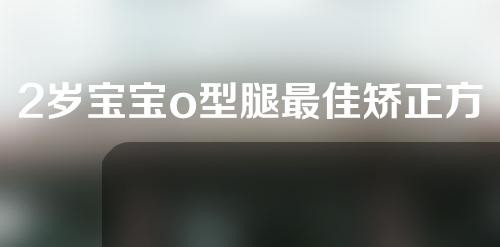 2岁宝宝o型腿最佳矫正方